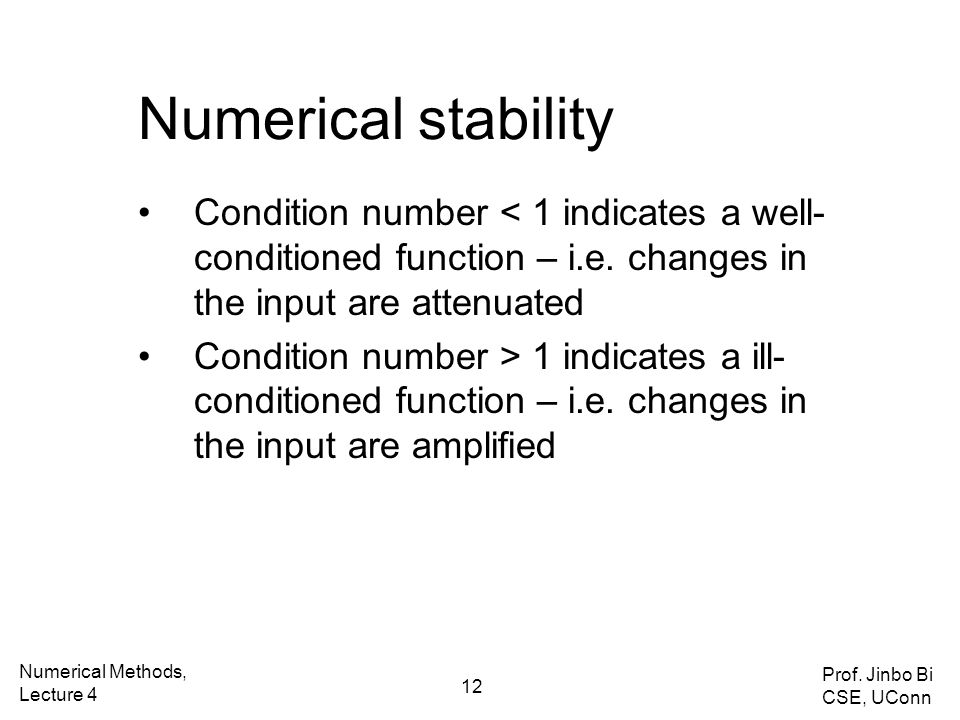 Numerical stability

• Condition number < 1 indicates a well-conditioned function – i.e. changes in the input are attenuated

• Condition number > 1 indicates a ill-conditioned function – i.e. changes in the input are amplified

Numerical Methods, Lecture 4

12

Prof. Jinbo Bi
CSE, UConn